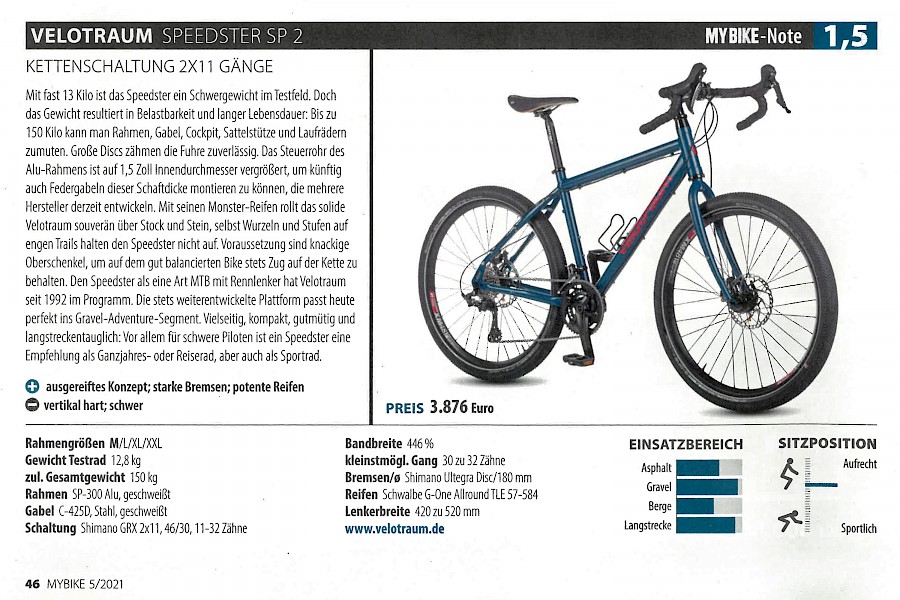 VELOTRAUM SPEEDSTER SP 2

MYBIKE-Note 1,5

KETTENSCHALTUNG 2X11 GÄNGE

Mit fast 13 Kilo ist das Speedster ein Schwergewicht im Testfeld. Doch das Gewicht resultiert in Belastbarkeit und langer Lebensdauer: Bis zu 150 Kilo kann man Rahmen, Gabel, Cockpit, Sattelstütze und Laufrädern zumuten. Große Discs zähmen die Fuhre zuverlässig. Das Steuerrohr des Alu-Rahmens ist auf 1,5 Zoll Innendurchmesser vergrößert, um künftig auch Federgabeln dieser Schaftdicke montieren zu können, die mehrere Hersteller derzeit entwickeln. Mit seinen Monster-Reifen rollt das solide Velotraum souverän über Stock und Stein, selbst Wurzeln und Stufen auf engen Trails halten den Speedster nicht auf. Voraussetzung sind knackige Oberschenkel, um auf dem gut balancierten Bike stets Zug auf der Kette zu behalten. Den Speedster als eine Art MTB mit Rennlenker hat Velotraum seit 1992 im Programm. Die stets weiterentwickelte Plattform passt heute perfekt ins Gravel-Adventure-Segment. Vielseitig, kompakt, gutmütig und langstreckentauglich: Vor allem für schwere Piloten ist ein Speedster eine Empfehlung als Ganzjahres- oder Reiserad, aber auch als Sportrad.

ausgereiftes Konzept; starke Bremsen; potente Reifen
vertikal hart; schwer

PREIS 3.876 Euro

Rahmengrößen M/L/XL/XXL
Gewicht Testrad 12,8 kg
zul. Gesamtgewicht 150 kg
Rahmen SP-300 Alu, geschweißt
Gabel C-425D, Stahl, geschweißt
Schaltung Shimano GRX 2x11, 46/30, 11-32 Zähne

Bandbreite 446 %
kleinstmögl. Gang 30 zu 32 Zähne
Bremsen/ø Shimano Ultegra Disc/180 mm
Reifen Schwalbe G-One Allround TLE 57-584
Lenkerbreite 420 zu 520 mm
www.velotraum.de

EINSATZBEREICH
Asphalt
Gravel
Berge
Langstrecke

SITZPOSITION
Aufrecht
Sportlich

46 MYBIKE 5/2021